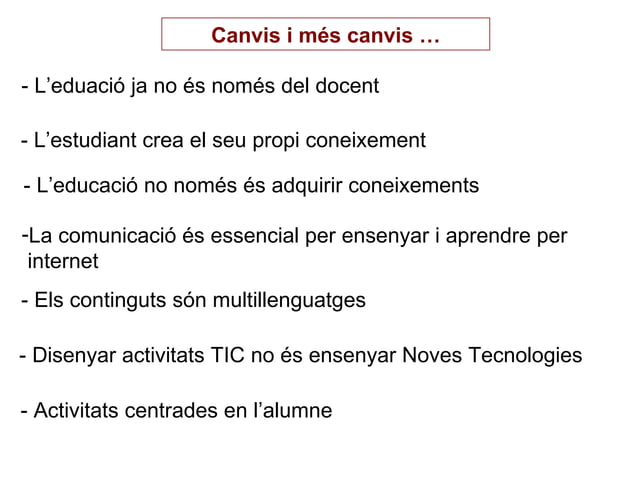 Canvis i més canvis …

- L’eduació ja no és només del docent

- L’estudiant crea el seu propi coneixement

- L’educació no només és adquirir coneixements

-La comunicació és essencial per ensenyar i aprendre per internet

- Els continguts són multillenguatges

- Disenyar activitats TIC no és ensenyar Noves Tecnologies

- Activitats centrades en l’alumne